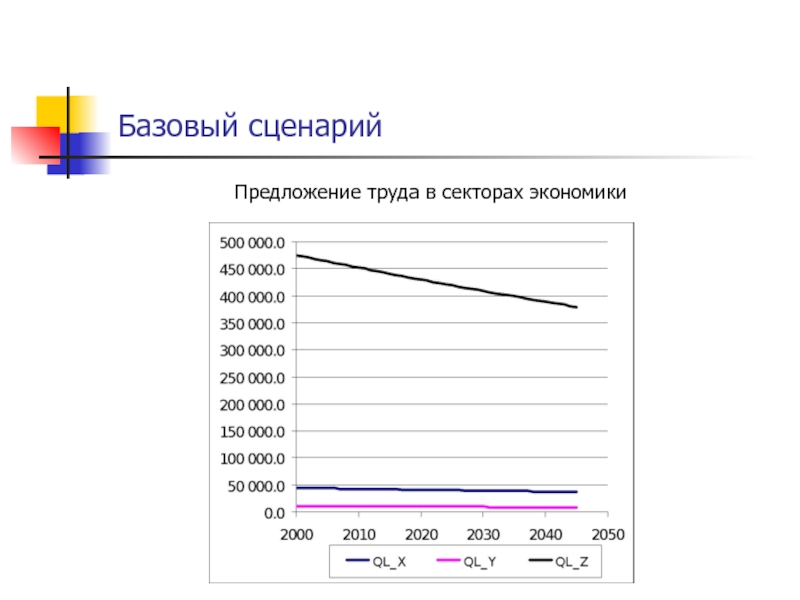 Базовый сценарий

Предложение труда в секторах экономики

500 000.0
450 000.0
400 000.0
350 000.0
300 000.0
250 000.0
200 000.0
150 000.0
100 000.0
50 000.0
0.0

2000 2010 2020 2030 2040 2050

QL_X QL_Y QL_Z